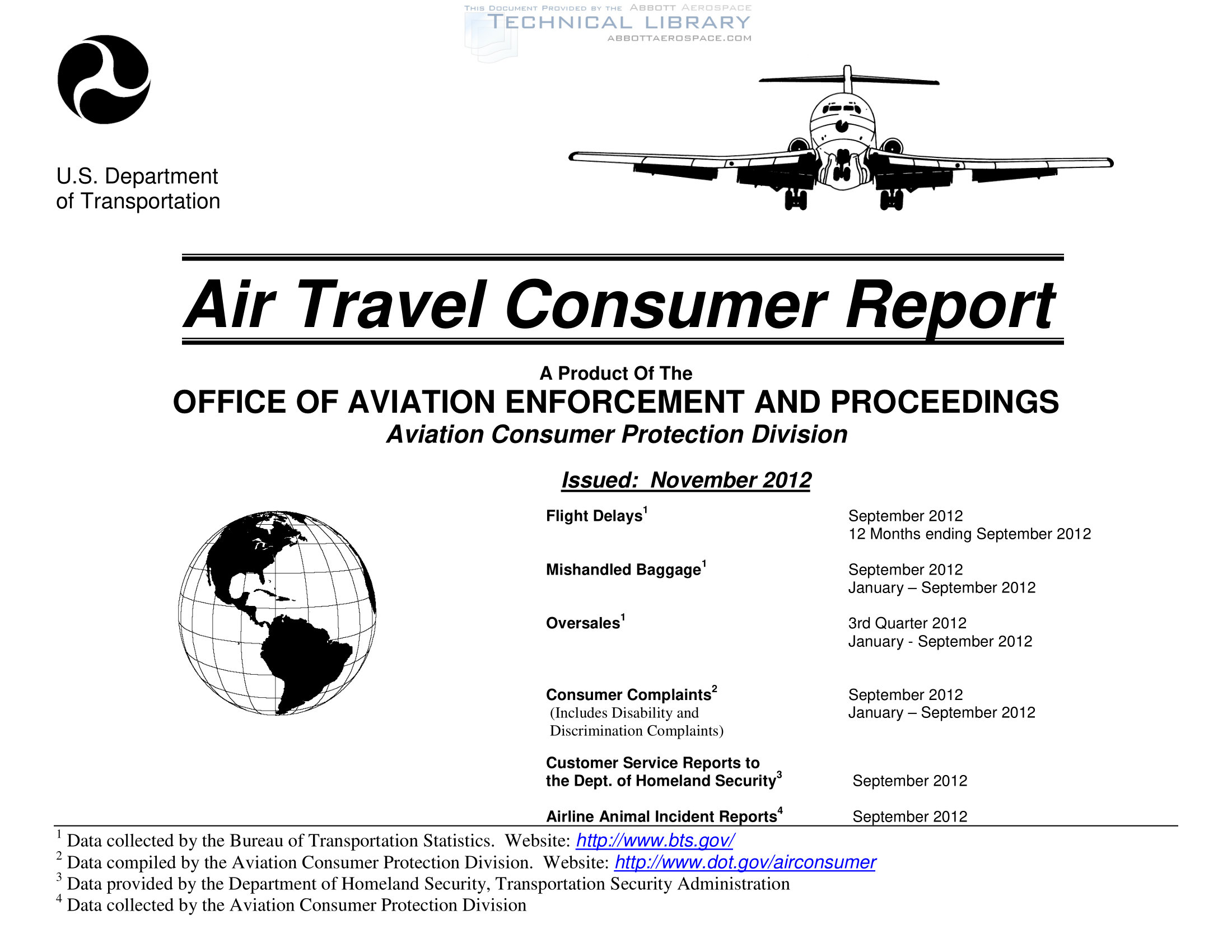 U.S. Department
of Transportation

Air Travel Consumer Report

A Product Of The
OFFICE OF AVIATION ENFORCEMENT AND PROCEEDINGS
Aviation Consumer Protection Division

Issued: November 2012

Flight Delays$^{1}$
September 2012
12 Months ending September 2012

Mishandled Baggage$^{1}$
September 2012
January – September 2012

Oversales$^{1}$
3rd Quarter 2012
January - September 2012

Consumer Complaints$^{2}$
(Includes Disability and
Discrimination Complaints)
September 2012
January – September 2012

Customer Service Reports to
the Dept. of Homeland Security$^{3}$
September 2012

Airline Animal Incident Reports$^{4}$
September 2012

$^{1}$ Data collected by the Bureau of Transportation Statistics. Website: http://www.bts.gov/
$^{2}$ Data compiled by the Aviation Consumer Protection Division. Website: http://www.dot.gov/airconsumer
$^{3}$ Data provided by the Department of Homeland Security, Transportation Security Administration
$^{4}$ Data collected by the Aviation Consumer Protection Division

THIS DOCUMENT PROVIDED BY THE ABBOTT AEROSPACE
TECHNICAL LIBRARY
ABBOTTAEROSPACE.COM